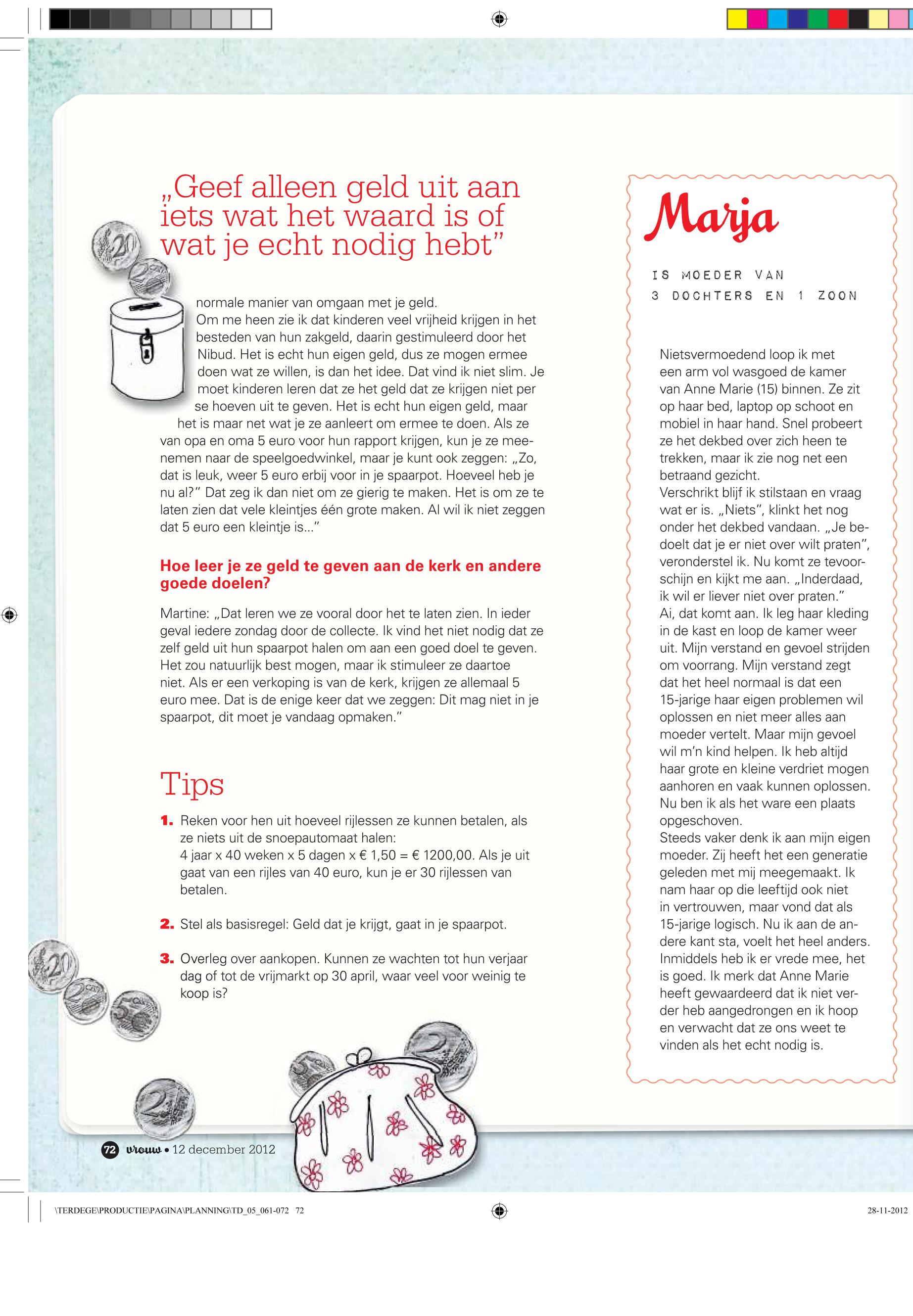 „Geef alleen geld uit aan iets wat het waard is of wat je echt nodig hebt”

normale manier van omgaan met je geld.
Om me heen zie ik dat kinderen veel vrijheid krijgen in het besteden van hun zakgeld, daarin gestimuleerd door het Nibud. Het is echt hun eigen geld, dus ze mogen ermee doen wat ze willen, is dan het idee. Dat vind ik niet slim. Je moet kinderen leren dat ze het geld dat ze krijgen niet per se hoeven uit te geven. Het is echt hun eigen geld, maar het is maar net wat je ze aanleert om ermee te doen. Als ze van opa en oma 5 euro voor hun rapport krijgen, kun je ze meenemen naar de speelgoedwinkel, maar je kunt ook zeggen: „Zo, dat is leuk, weer 5 euro erbij voor in je spaarpot. Hoeveel heb je nu al?” Dat zeg ik dan niet om ze gierig te maken. Het is om ze te laten zien dat vele kleintjes één grote maken. Al wil ik niet zeggen dat 5 euro een kleintje is...”

Hoe leer je ze geld te geven aan de kerk en andere goede doelen?

Martine: „Dat leren we ze vooral door het te laten zien. In ieder geval iedere zondag door de collecte. Ik vind het niet nodig dat ze zelf geld uit hun spaarpot halen om aan een goed doel te geven. Het zou natuurlijk best mogen, maar ik stimuleer ze daartoe niet. Als er een verkoping is van de kerk, krijgen ze allemaal 5 euro mee. Dat is de enige keer dat we zeggen: Dit mag niet in je spaarpot, dit moet je vandaag opmaken.”

Tips

1. Reken voor hen uit hoeveel rijlessen ze kunnen betalen, als ze niets uit de snoepautomaat halen:
4 jaar x 40 weken x 5 dagen x € 1,50 = € 1200,00. Als je uit gaat van een rijles van 40 euro, kun je er 30 rijlessen van betalen.

2. Stel als basisregel: Geld dat je krijgt, gaat in je spaarpot.

3. Overleg over aankopen. Kunnen ze wachten tot hun verjaar dag of tot de vrijmarkt op 30 april, waar veel voor weinig te koop is?

Marja

IS MOEDER VAN
3 DOCHTERS EN 1 ZOON

Nietsvermoedend loop ik met een arm vol wasgoed de kamer van Anne Marie (15) binnen. Ze zit op haar bed, laptop op schoot en mobiel in haar hand. Snel probeert ze het dekbed over zich heen te trekken, maar ik zie nog net een betraand gezicht.
Verschrikt blijf ik stilstaan en vraag wat er is. „Niets”, klinkt het nog onder het dekbed vandaan. „Je bedoelt dat je er niet over wilt praten”, veronderstel ik. Nu komt ze tevoorschijn en kijkt me aan. „Inderdaad, ik wil er liever niet over praten.”
Ai, dat komt aan. Ik leg haar kleding in de kast en loop de kamer weer uit. Mijn verstand en gevoel strijden om voorrang. Mijn verstand zegt dat het heel normaal is dat een 15-jarige haar eigen problemen wil oplossen en niet meer alles aan moeder vertelt. Maar mijn gevoel wil m’n kind helpen. Ik heb altijd haar grote en kleine verdriet mogen aanhoren en vaak kunnen oplossen. Nu ben ik als het ware een plaats opgeschoven.
Steeds vaker denk ik aan mijn eigen moeder. Zij heeft het een generatie geleden met mij meegemaakt. Ik nam haar op die leeftijd ook niet in vertrouwen, maar vond dat als 15-jarige logisch. Nu ik aan de andere kant sta, voelt het heel anders. Inmiddels heb ik er vrede mee, het is goed. Ik merk dat Anne Marie heeft gewaardeerd dat ik niet verder heb aangedrongen en ik hoop en verwacht dat ze ons weet te vinden als het echt nodig is.

72 vrouw • 12 december 2012

\TERDEGE\PRODUCTIE\PAGINA\PLANNING\TD_05_061-072 72

28-11-2012